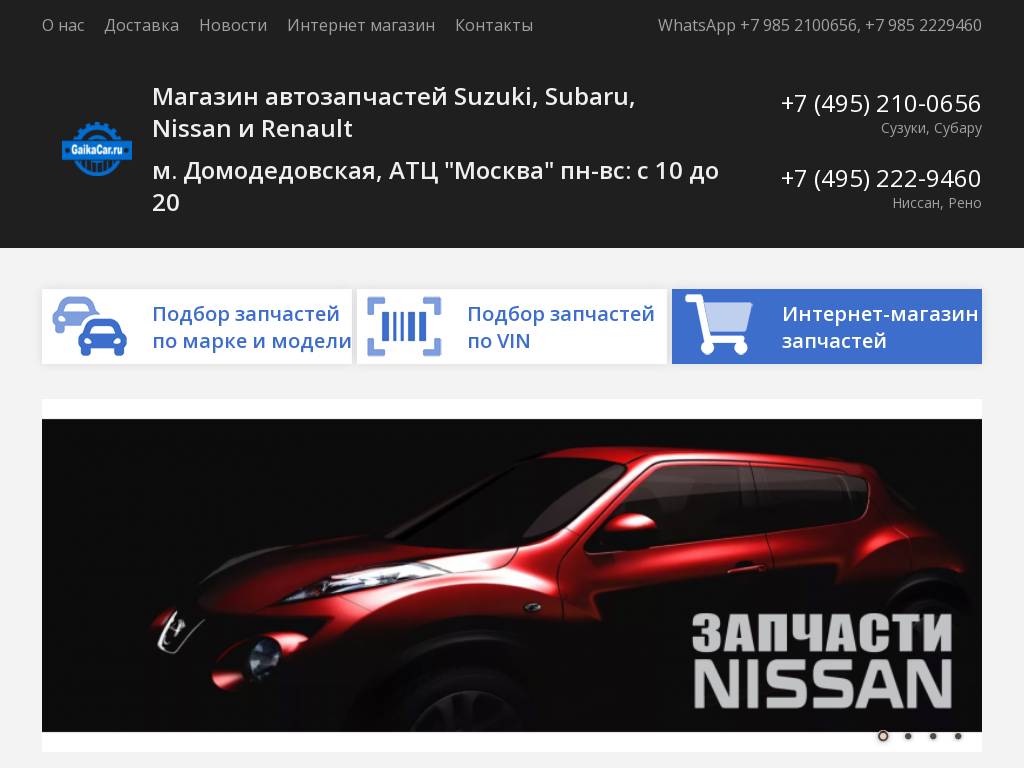 О нас Доставка Новости Интернет магазин Контакты

WhatsApp +7 985 2100656, +7 985 2229460

GaikaCar.ru

Магазин автозапчастей Suzuki, Subaru, Nissan и Renault

м. Домодедовская, АТЦ "Москва" пн-вс: с 10 до 20

+7 (495) 210-0656
Сузуки, Субару

+7 (495) 222-9460
Ниссан, Рено

Подбор запчастей по марке и модели

Подбор запчастей по VIN

Интернет-магазин запчастей

ЗАПЧАСТИ NISSAN